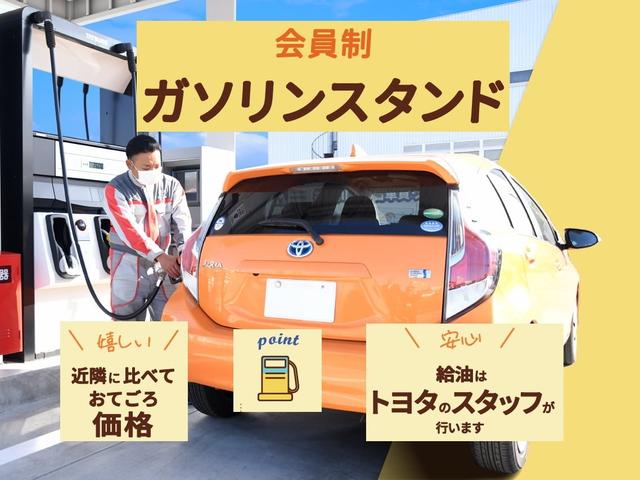 会員制
ガソリンスタンド

嬉しい
近隣に比べて
おてごろ
価格

point

安心
給油は
トヨタのスタッフが
行います